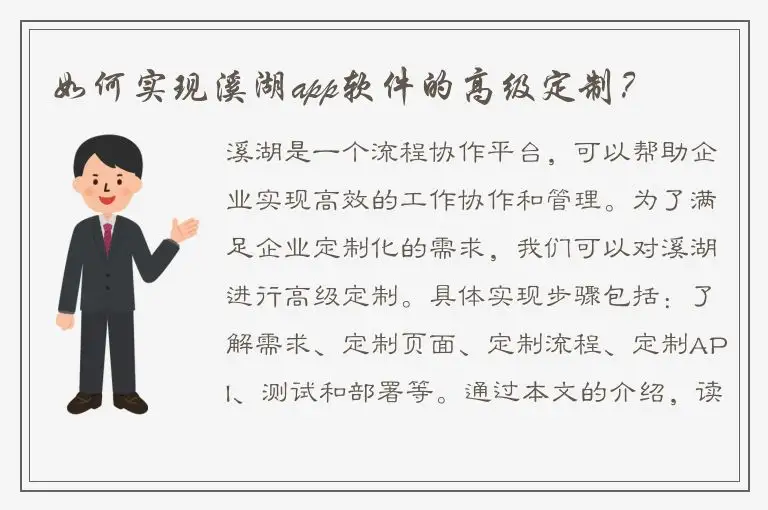 如何实现溪湖app软件的高级定制？

溪湖是一个流程协作平台，可以帮助企业实现高效的工作协作和管理。为了满足企业定制化的需求，我们可以对溪湖进行高级定制。具体实现步骤包括：了解需求、定制页面、定制流程、定制API、测试和部署等。通过本文的介绍，读